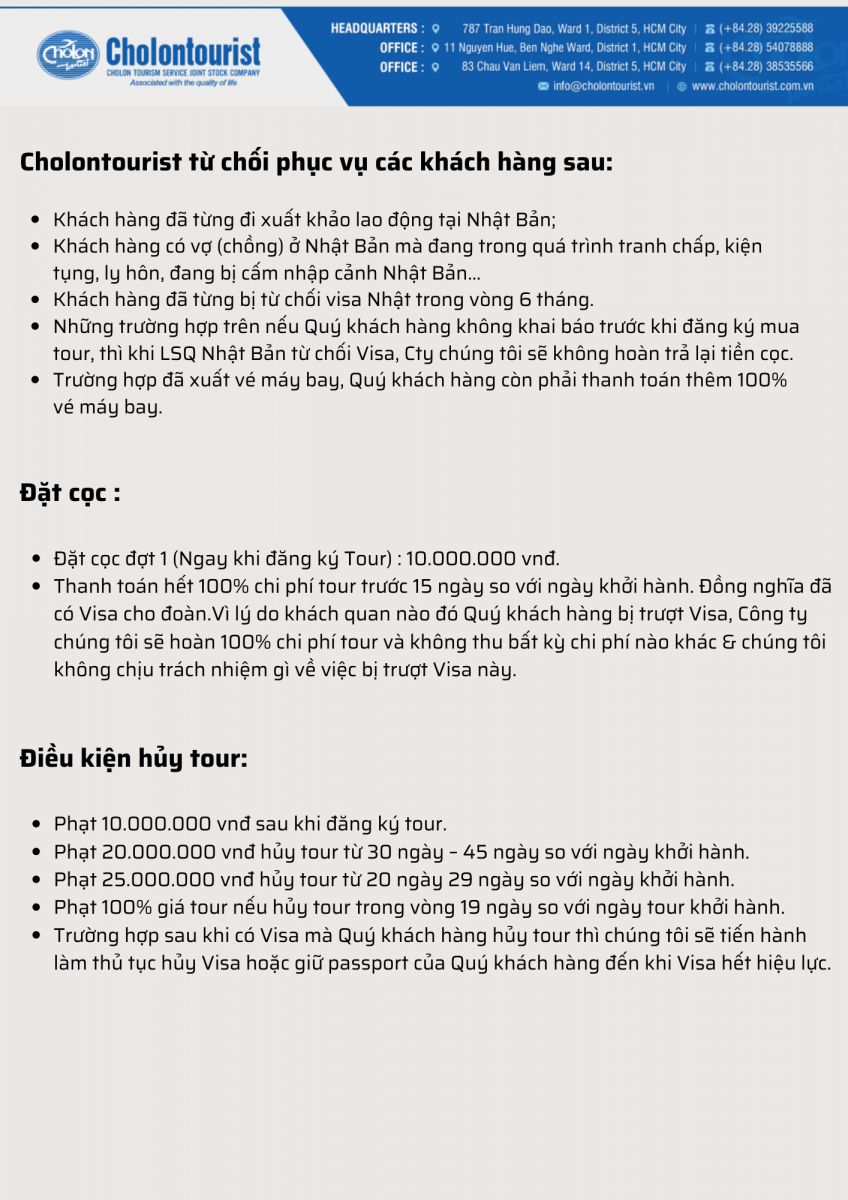 Cholon Cholontourist
CHOLON TOURISM SERVICE JOINT STOCK COMPANY
Associated with the quality of life

HEADQUARTERS : 787 Tran Hung Dao, Ward 1, District 5, HCM City | (+84.28) 39225588
OFFICE : 11 Nguyen Hue, Ben Nghe Ward, District 1, HCM City | (+84.28) 54078888
OFFICE : 83 Chau Van Liem, Ward 14, District 5, HCM City | (+84.28) 38535566
info@cholontourist.vn | www.cholontourist.com.vn

Cholontourist từ chối phục vụ các khách hàng sau:

- Khách hàng đã từng đi xuất khảo lao động tại Nhật Bản;
- Khách hàng có vợ (chồng) ở Nhật Bản mà đang trong quá trình tranh chấp, kiện tụng, ly hôn, đang bị cấm nhập cảnh Nhật Bản...
- Khách hàng đã từng bị từ chối visa Nhật trong vòng 6 tháng.
- Những trường hợp trên nếu Quý khách hàng không khai báo trước khi đăng ký mua tour, thì khi LSQ Nhật Bản từ chối Visa, Cty chúng tôi sẽ không hoàn trả lại tiền cọc.
- Trường hợp đã xuất vé máy bay, Quý khách hàng còn phải thanh toán thêm 100% vé máy bay.

Đặt cọc :

- Đặt cọc đợt 1 (Ngay khi đăng ký Tour) : 10.000.000 vnđ.
- Thanh toán hết 100% chi phí tour trước 15 ngày so với ngày khởi hành. Đồng nghĩa đã có Visa cho đoàn.Vì lý do khách quan nào đó Quý khách hàng bị trượt Visa, Công ty chúng tôi sẽ hoàn 100% chi phí tour và không thu bất kỳ chi phí nào khác & chúng tôi không chịu trách nhiệm gì về việc bị trượt Visa này.

Điều kiện hủy tour:

- Phạt 10.000.000 vnđ sau khi đăng ký tour.
- Phạt 20.000.000 vnđ hủy tour từ 30 ngày - 45 ngày so với ngày khởi hành.
- Phạt 25.000.000 vnđ hủy tour từ 20 ngày 29 ngày so với ngày khởi hành.
- Phạt 100% giá tour nếu hủy tour trong vòng 19 ngày so với ngày tour khởi hành.
- Trường hợp sau khi có Visa mà Quý khách hàng hủy tour thì chúng tôi sẽ tiến hành làm thủ tục hủy Visa hoặc giữ passport của Quý khách hàng đến khi Visa hết hiệu lực.